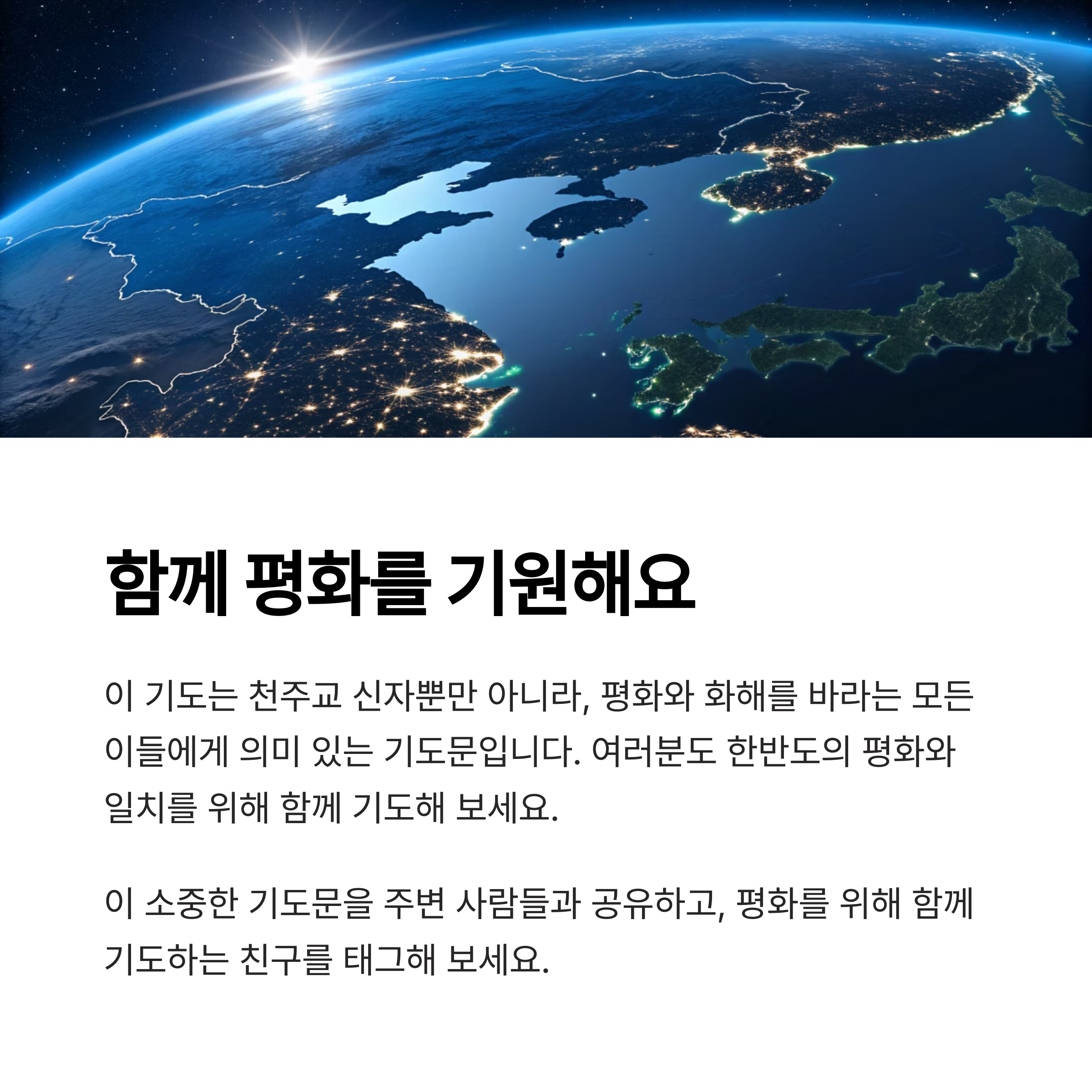 함께 평화를 기원해요

이 기도는 천주교 신자뿐만 아니라, 평화와 화해를 바라는 모든 이들에게 의미 있는 기도문입니다. 여러분도 한반도의 평화와 일치를 위해 함께 기도해 보세요.

이 소중한 기도문을 주변 사람들과 공유하고, 평화를 위해 함께 기도하는 친구를 태그해 보세요.